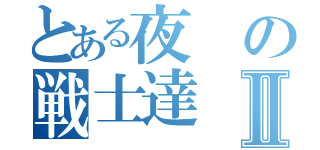 とある夜の戦士達Ⅱ